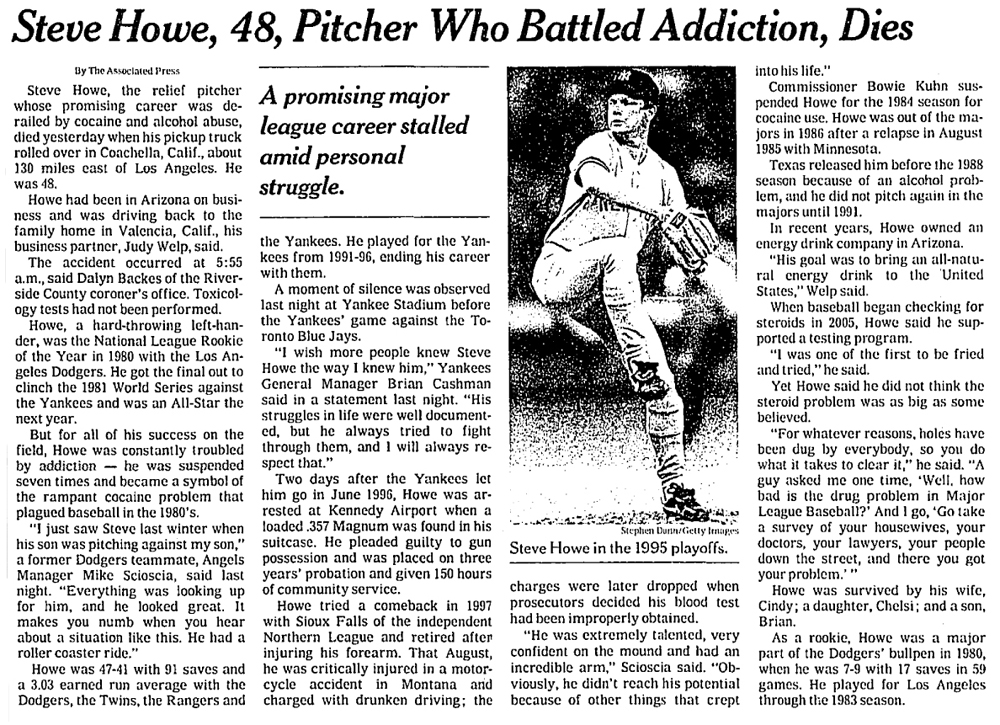 Steve Howe, 48, Pitcher Who Battled Addiction, Dies

By The Associated Press

Steve Howe, the relief pitcher whose promising career was derailed by cocaine and alcohol abuse, died yesterday when his pickup truck rolled over in Coachella, Calif., about 130 miles east of Los Angeles. He was 48.

Howe had been in Arizona on business and was driving back to the family home in Valencia, Calif., his business partner, Judy Welp, said.

The accident occurred at 5:55 a.m., said Dalyn Backes of the Riverside County coroner's office. Toxicology tests had not been performed.

Howe, a hard-throwing left-hander, was the National League Rookie of the Year in 1980 with the Los Angeles Dodgers. He got the final out to clinch the 1981 World Series against the Yankees and was an All-Star the next year.

But for all of his success on the field, Howe was constantly troubled by addiction — he was suspended seven times and became a symbol of the rampant cocaine problem that plagued baseball in the 1980's.

"I just saw Steve last winter when his son was pitching against my son," a former Dodgers teammate, Angels Manager Mike Scioscia, said last night. "Everything was looking up for him, and he looked great. It makes you numb when you hear about a situation like this. He had a roller coaster ride."

Howe was 47-41 with 91 saves and a 3.03 earned run average with the Dodgers, the Twins, the Rangers and

A promising major league career stalled amid personal struggle.

the Yankees. He played for the Yankees from 1991-96, ending his career with them.

A moment of silence was observed last night at Yankee Stadium before the Yankees' game against the Toronto Blue Jays.

"I wish more people knew Steve Howe the way I knew him," Yankees General Manager Brian Cashman said in a statement last night. "His struggles in life were well documented, but he always tried to fight through them, and I will always respect that."

Two days after the Yankees let him go in June 1996, Howe was arrested at Kennedy Airport when a loaded .357 Magnum was found in his suitcase. He pleaded guilty to gun possession and was placed on three years' probation and given 150 hours of community service.

Howe tried a comeback in 1997 with Sioux Falls of the independent Northern League and retired after injuring his forearm. That August, he was critically injured in a motorcycle accident in Montana and charged with drunken driving; the

Stephen Dunn/Getty Images

Steve Howe in the 1995 playoffs.

charges were later dropped when prosecutors decided his blood test had been improperly obtained.

"He was extremely talented, very confident on the mound and had an incredible arm," Scioscia said. "Obviously, he didn't reach his potential because of other things that crept into his life."

Commissioner Bowie Kuhn suspended Howe for the 1984 season for cocaine use. Howe was out of the majors in 1986 after a relapse in August 1985 with Minnesota.

Texas released him before the 1988 season because of an alcohol problem, and he did not pitch again in the majors until 1991.

In recent years, Howe owned an energy drink company in Arizona.

"His goal was to bring an all-natural energy drink to the United States," Welp said.

When baseball began checking for steroids in 2005, Howe said he supported a testing program.

"I was one of the first to be fried and tried," he said.

Yet Howe said he did not think the steroid problem was as big as some believed.

"For whatever reasons, holes have been dug by everybody, so you do what it takes to clear it," he said. "A guy asked me one time, 'Well, how bad is the drug problem in Major League Baseball?' And I go, 'Go take a survey of your housewives, your doctors, your lawyers, your people down the street, and there you got your problem.' "

Howe was survived by his wife, Cindy; a daughter, Chelsi; and a son, Brian.

As a rookie, Howe was a major part of the Dodgers' bullpen in 1980, when he was 7-9 with 17 saves in 59 games. He played for Los Angeles through the 1983 season.